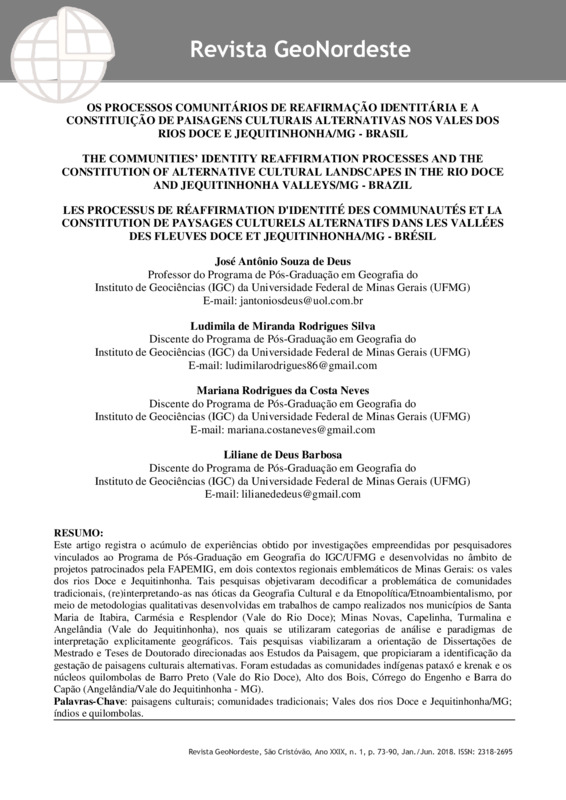 Revista GeoNordeste

OS PROCESSOS COMUNITÁRIOS DE REAFIRMAÇÃO IDENTITÁRIA E A CONSTITUIÇÃO DE PAISAGENS CULTURAIS ALTERNATIVAS NOS VALES DOS RIOS DOCE E JEQUITINHONHA/MG - BRASIL

THE COMMUNITIES' IDENTITY REAFFIRMATION PROCESSES AND THE CONSTITUTION OF ALTERNATIVE CULTURAL LANDSCAPES IN THE RIO DOCE AND JEQUITINHONHA VALLEYS/MG - BRAZIL

LES PROCESSUS DE RÉAFFIRMATION D'IDENTITÉ DES COMMUNAUTÉS ET LA CONSTITUTION DE PAYSAGES CULTURELS ALTERNATIFS DANS LES VALLÉES DES FLEUVES DOCE ET JEQUITINHONHA/MG - BRÉSIL

José Antônio Souza de Deus
Professor do Programa de Pós-Graduação em Geografia do Instituto de Geociências (IGC) da Universidade Federal de Minas Gerais (UFMG)
E-mail: jantoniosdeus@uol.com.br

Ludimila de Miranda Rodrigues Silva
Discente do Programa de Pós-Graduação em Geografia do Instituto de Geociências (IGC) da Universidade Federal de Minas Gerais (UFMG)
E-mail: ludimilarodrigues86@gmail.com

Mariana Rodrigues da Costa Neves
Discente do Programa de Pós-Graduação em Geografia do Instituto de Geociências (IGC) da Universidade Federal de Minas Gerais (UFMG)
E-mail: mariana.costaneves@gmail.com

Liliane de Deus Barbosa
Discente do Programa de Pós-Graduação em Geografia do Instituto de Geociências (IGC) da Universidade Federal de Minas Gerais (UFMG)
E-mail: lilianededeus@gmail.com

RESUMO:
Este artigo registra o acúmulo de experiências obtido por investigações empreendidas por pesquisadores vinculados ao Programa de Pós-Graduação em Geografia do IGC/UFMG e desenvolvidas no âmbito de projetos patrocinados pela FAPEMIG, em dois contextos regionais emblemáticos de Minas Gerais: os vales dos rios Doce e Jequitinhonha. Tais pesquisas objetivaram decodificar a problemática de comunidades tradicionais, (re)interpretando-as nas óticas da Geografia Cultural e da Etnopolítica/Etnoambientalismo, por meio de metodologias qualitativas desenvolvidas em trabalhos de campo realizados nos municípios de Santa Maria de Itabira, Carmésia e Resplendor (Vale do Rio Doce); Minas Novas, Capelinha, Turmalina e Angelândia (Vale do Jequitinhonha), nos quais se utilizaram categorias de análise e paradigmas de interpretação explicitamente geográficos. Tais pesquisas viabilizaram a orientação de Dissertações de Mestrado e Teses de Doutorado direcionadas aos Estudos da Paisagem, que propiciaram a identificação da gestação de paisagens culturais alternativas. Foram estudadas as comunidades indígenas pataxó e krenak e os núcleos quilombolas de Barro Preto (Vale do Rio Doce), Alto dos Bois, Córrego do Engenho e Barra do Capão (Angelândia/Vale do Jequitinhonha - MG).
Palavras-Chave: paisagens culturais; comunidades tradicionais; Vales dos rios Doce e Jequitinhonha/MG; índios e quilombolas.

Revista GeoNordeste, São Cristóvão, Ano XXIX, n. 1, p. 73-90, Jan./Jun. 2018. ISSN: 2318-2695